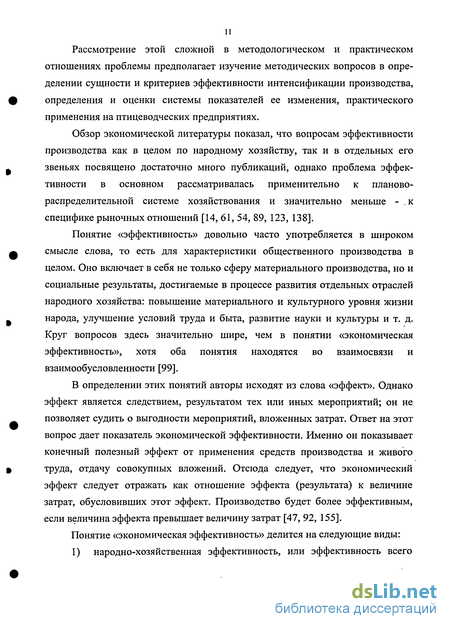 11

Рассмотрение этой сложной в методологическом и практическом отношениях проблемы предполагает изучение методических вопросов в определении сущности и критериев эффективности интенсификации производства, определения и оценки системы показателей ее изменения, практического применения на птицеводческих предприятиях.

Обзор экономической литературы показал, что вопросам эффективности производства как в целом по народному хозяйству, так и в отдельных его звеньях посвящено достаточно много публикаций, однако проблема эффективности в основном рассматривалась применительно к планово-распределительной системе хозяйствования и значительно меньше - к специфике рыночных отношений [14, 61, 54, 89, 123, 138].

Понятие «эффективность» довольно часто употребляется в широком смысле слова, то есть для характеристики общественного производства в целом. Оно включает в себя не только сферу материального производства, но и социальные результаты, достигаемые в процессе развития отдельных отраслей народного хозяйства: повышение материального и культурного уровня жизни народа, улучшение условий труда и быта, развитие науки и культуры и т. д. Круг вопросов здесь значительно шире, чем в понятии «экономическая эффективность», хотя оба понятия находятся во взаимосвязи и взаимообусловленности [99].

В определении этих понятий авторы исходят из слова «эффект». Однако эффект является следствием, результатом тех или иных мероприятий; он не позволяет судить о выгодности мероприятий, вложенных затрат. Ответ на этот вопрос дает показатель экономической эффективности. Именно он показывает конечный полезный эффект от применения средств производства и живого труда, отдачу совокупных вложений. Отсюда следует, что экономический эффект следует отражать как отношение эффекта (результата) к величине затрат, обусловивших этот эффект. Производство будет более эффективным, если величина эффекта превышает величину затрат [47, 92, 155].

Понятие «экономическая эффективность» делится на следующие виды:

1) народно-хозяйственная эффективность, или эффективность всего

dsLib.net
библиотека диссертаций